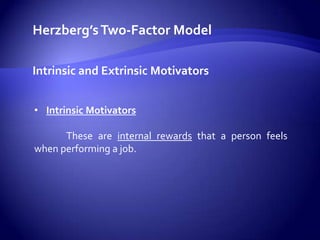 Herzberg's Two-Factor Model

Intrinsic and Extrinsic Motivators

• Intrinsic Motivators

These are internal rewards that a person feels when performing a job.